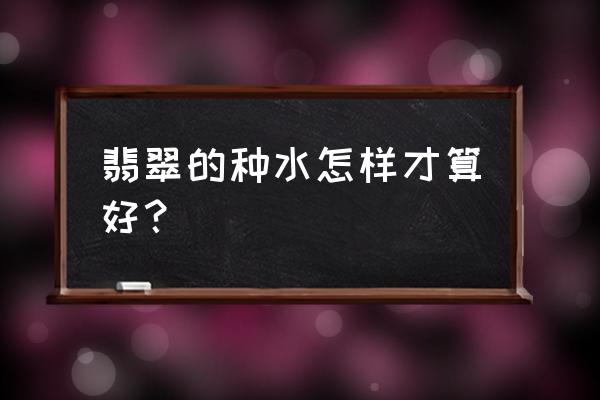 翡翠的种水怎样才算好？